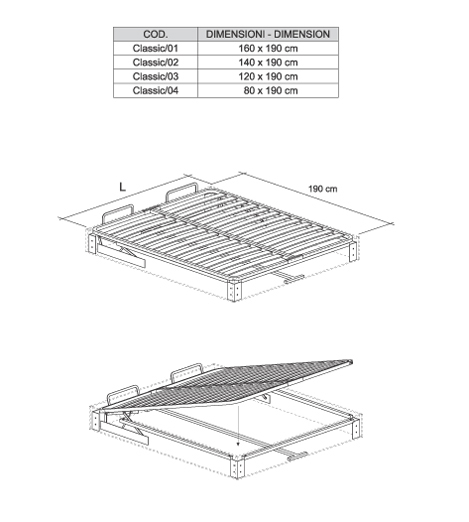 | COD. | DIMENSIONI - DIMENSION |
|---|---|
| Classic/01 | 160 x 190 cm |
| Classic/02 | 140 x 190 cm |
| Classic/03 | 120 x 190 cm |
| Classic/04 | 80 x 190 cm |

L

190 cm